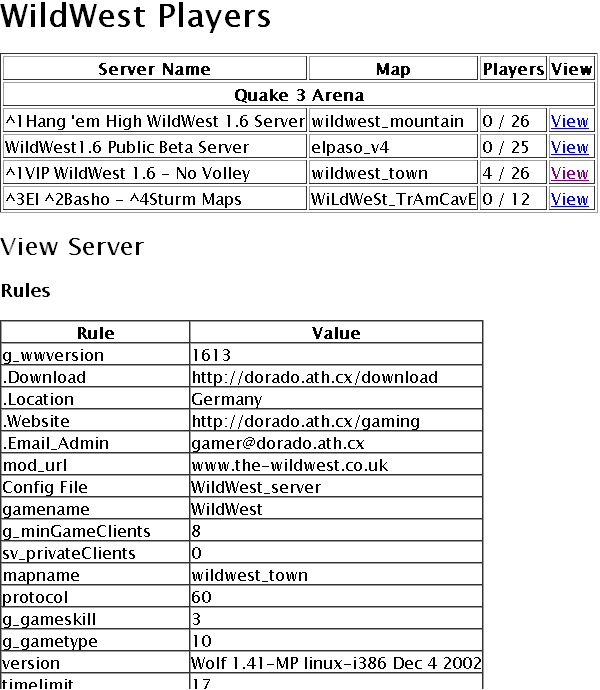 WildWest Players

| Server Name | Map | Players | View |
|---|---|---|---|
| Quake 3 Arena | | | |
| ^1Hang 'em High WildWest 1.6 Server | wildwest_mountain | 0 / 26 | View |
| WildWest1.6 Public Beta Server | elpaso_v4 | 0 / 25 | View |
| ^1VIP WildWest 1.6 - No Volley | wildwest_town | 4 / 26 | View |
| ^3El ^2Basho - ^4Sturm Maps | WiLdWeSt_TrAmCavE | 0 / 12 | View |

View Server

Rules

| Rule | Value |
|---|---|
| g_wwversion | 1613 |
| .Download | http://dorado.ath.cx/download |
| .Location | Germany |
| .Website | http://dorado.ath.cx/gaming |
| .Email_Admin | gamer@dorado.ath.cx |
| mod_url | www.the-wildwest.co.uk |
| Config File | WildWest_server |
| gamename | WildWest |
| g_minGameClients | 8 |
| sv_privateClients | 0 |
| mapname | wildwest_town |
| protocol | 60 |
| g_gameskill | 3 |
| g_gametype | 10 |
| version | Wolf 1.41-MP linux-i386 Dec 4 2002 |
| timelimit | 17 |